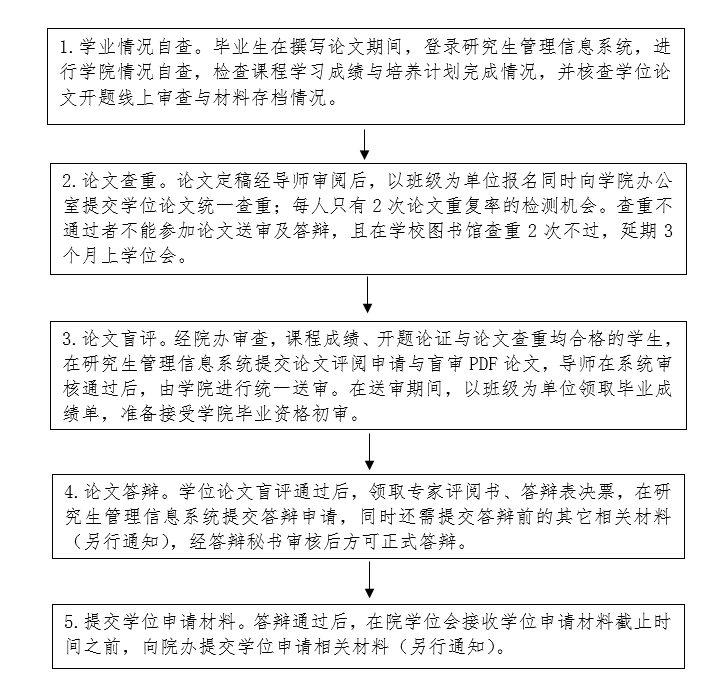 1. 学业情况自查。毕业生在撰写论文期间，登录研究生管理信息系统，进行学院情况自查，检查课程学习成绩与培养计划完成情况，并核查学位论文开题线上审查与材料存档情况。

2. 论文查重。论文定稿经导师审阅后，以班级为单位报名同时向学院办公室提交学位论文统一查重；每人只有 2 次论文重复率的检测机会。查重不通过者不能参加论文送审及答辩，且在学校图书馆查重 2 次不过，延期 3 个月上学位会。

3. 论文盲评。经院办审查，课程成绩、开题论证与论文查重均合格的学生，在研究生管理信息系统提交论文评阅申请与盲审 PDF 论文，导师在系统审核通过后，由学院进行统一送审。在送审期间，以班级为单位领取毕业成绩单，准备接受学院毕业资格初审。

4. 论文答辩。学位论文盲评通过后，领取专家评阅书、答辩表决票，在研究生管理信息系统提交答辩申请，同时还需提交答辩前的其它相关材料（另行通知），经答辩秘书审核后方可正式答辩。

5. 提交学位申请材料。答辩通过后，在院学位会接收学位申请材料截止时间之前，向院办提交学位申请相关材料（另行通知）。